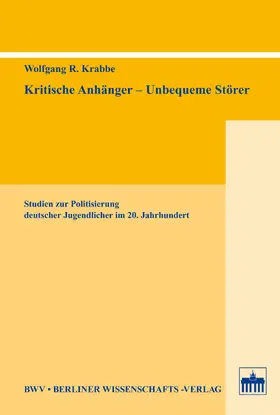 Wolfgang R. Krabbe

Kritische Anhänger – Unbequeme Störer

Studien zur Politisierung deutscher Jugendlicher im 20. Jahrhundert

BWV • BERLINER WISSENSCHAFTS -VERLAG